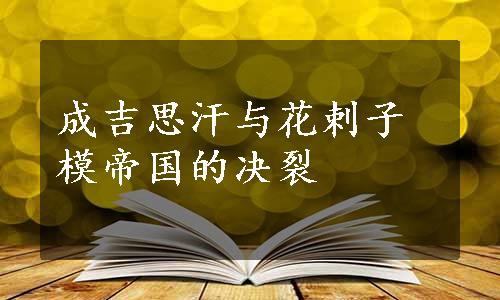 成吉思汗与花剌子模帝国的决裂